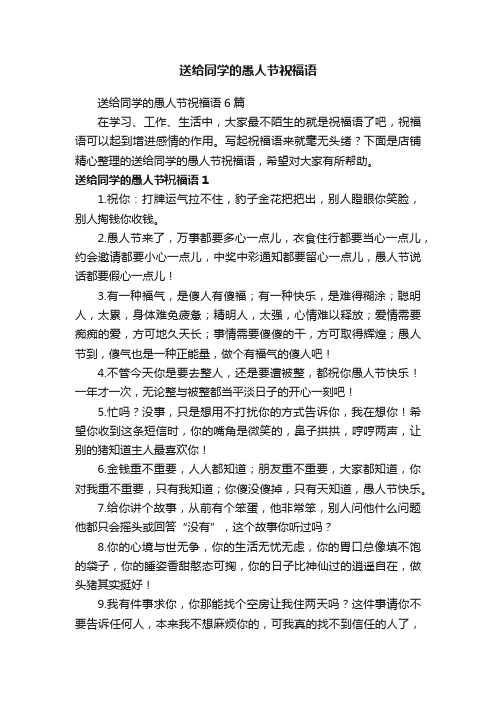 送给同学的愚人节祝福语

送给同学的愚人节祝福语 6 篇

在学习、工作、生活中，大家最不陌生的就是祝福语了吧，祝福语可以起到增进感情的作用。写起祝福语来就毫无头绪？下面是店铺精心整理的送给同学的愚人节祝福语，希望对大家有所帮助。

送给同学的愚人节祝福语 1

1.祝你：打牌运气拉不住，豹子金花把把出，别人瞪眼你笑脸，别人掏钱你收钱。

2.愚人节来了，万事都要多心一点儿，衣食住行都要当心一点儿，约会邀请都要小心一点儿，中奖中彩通知都要留心一点儿，愚人节说话都要假心一点儿！

3.有一种福气，是傻人有傻福；有一种快乐，是难得糊涂；聪明人，太累，身体难免疲惫；精明人，太强，心情难以释放；爱情需要痴痴的爱，方可地久天长；事情需要傻傻的干，方可取得辉煌；愚人节到，傻气也是一种正能量，做个有福气的傻人吧！

4.不管今天你是要去整人，还是要遭被整，都祝你愚人节快乐！一年才一次，无论整与被整都当平淡日子的开心一刻吧！

5.忙吗？没事，只是想用不打扰你的方式告诉你，我在想你！希望你收到这条短信时，你的嘴角是微笑的，鼻子拱拱，哼哼两声，让别的猪知道主人最喜欢你！

6.金钱重不重要，人人都知道；朋友重不重要，大家都知道，你对我重不重要，只有我知道；你傻没傻掉，只有天知道，愚人节快乐。

7.给你讲个故事，从前有个笨蛋，他非常笨，别人问他什么问题他都只会摇头或回答“没有”，这个故事你听过吗？

8.你的心境与世无争，你的生活无忧无虑，你的胃口总像填不饱的袋子，你的睡姿香甜憨态可掬，你的日子比神仙过的逍遥自在，做头猪其实挺好！

9.我有件事求你，你那能找个空房让我住两天吗？这件事请你不要告诉任何人，本来我不想麻烦你的，可我真的找不到信任的人了，